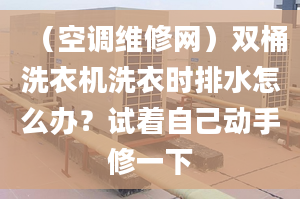 （空调维修网）双桶洗衣机洗衣时排水怎么办？试着自己动手修一下